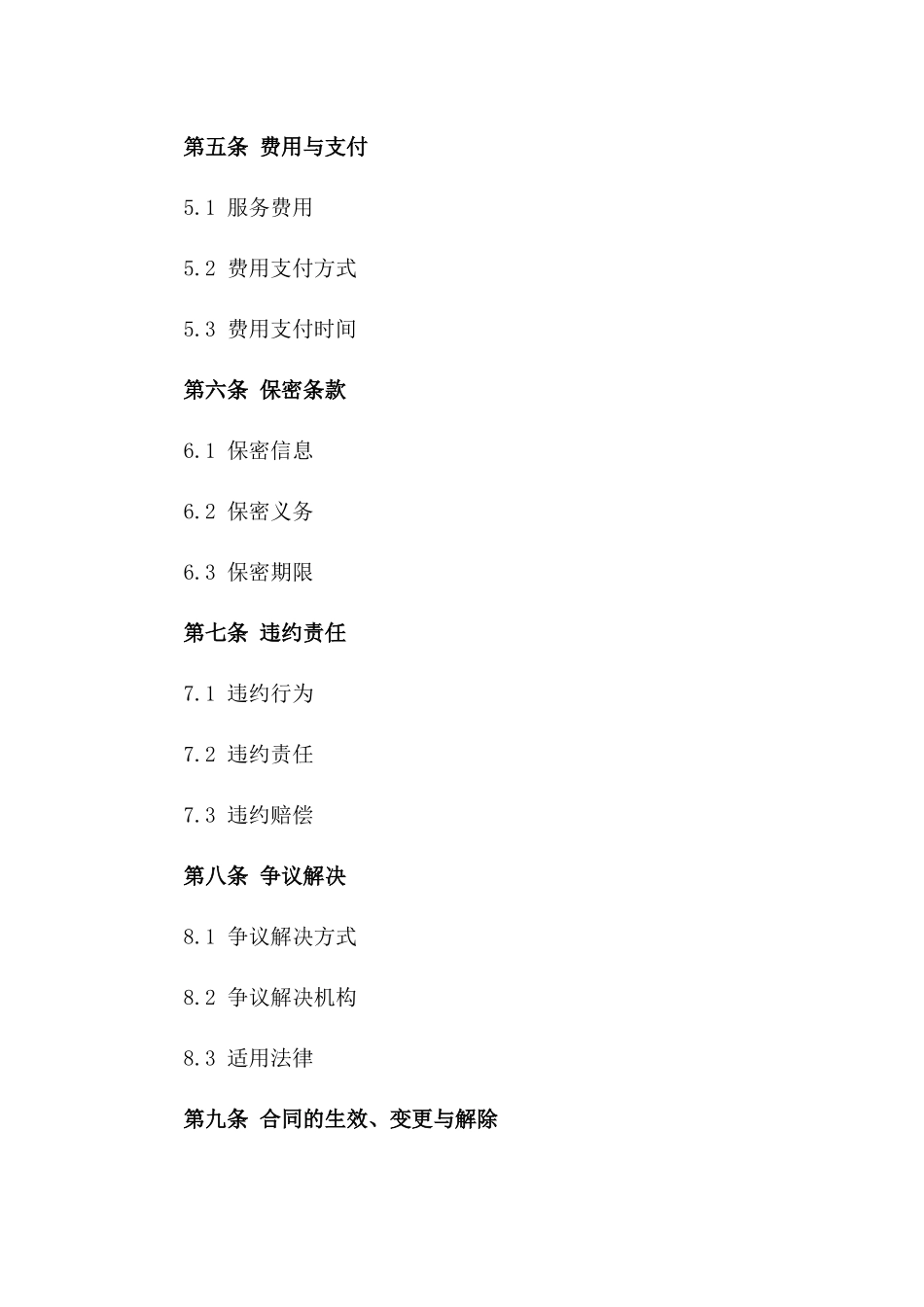 第五条 费用与支付

5.1 服务费用

5.2 费用支付方式

5.3 费用支付时间

第六条 保密条款

6.1 保密信息

6.2 保密义务

6.3 保密期限

第七条 违约责任

7.1 违约行为

7.2 违约责任

7.3 违约赔偿

第八条 争议解决

8.1 争议解决方式

8.2 争议解决机构

8.3 适用法律

第九条 合同的生效、变更与解除